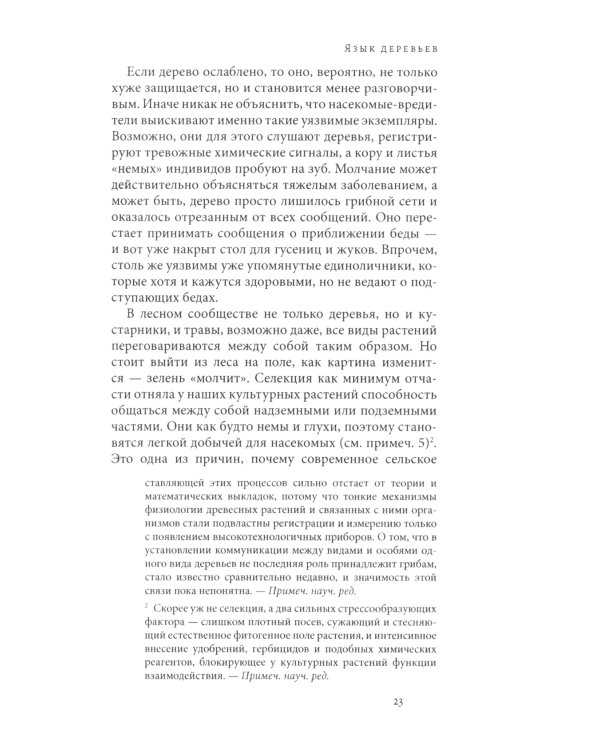 Язык деревьев

Если дерево ослаблено, то оно, вероятно, не только хуже защищается, но и становится менее разговорчивым. Иначе никак не объяснить, что насекомые-вредители выискивают именно такие уязвимые экземпляры. Возможно, они для этого слушают деревья, регистрируют тревожные химические сигналы, а кору и листья «немых» индивидов пробуют на зуб. Молчание может действительно объясняться тяжелым заболеванием, а может быть, дерево просто лишилось грибной сети и оказалось отрезанным от всех сообщений. Оно перестает принимать сообщения о приближении беды — и вот уже накрыт стол для гусениц и жуков. Впрочем, столь же уязвимы уже упомянутые единоличники, которые хотя и кажутся здоровыми, но не ведают о подступающих бедах.

В лесном сообществе не только деревья, но и кустарники, и травы, возможно даже, все виды растений переговариваются между собой таким образом. Но стоит выйти из леса на поле, как картина изменится — зелень «молчит». Селекция как минимум отчасти отняла у наших культурных растений способность общаться между собой надземными или подземными частями. Они как будто немы и глухи, поэтому становятся легкой добычей для насекомых (см. примеч. 5)$^2$. Это одна из причин, почему современное сельское

ставляющей этих процессов сильно отстает от теории и математических выкладок, потому что тонкие механизмы физиологии древесных растений и связанных с ними организмов стали подвластны регистрации и измерению только с появлением высокотехнологичных приборов. О том, что в установлении коммуникации между видами и особями одного вида деревьев не последняя роль принадлежит грибам, стало известно сравнительно недавно, и значимость этой связи пока непонятна. — Примеч. науч. ред.

$^2$ Скорее уж не селекция, а два сильных стрессообразующих фактора — слишком плотный посев, сужающий и стесняющий естественное фитогенное поле растения, и интенсивное внесение удобрений, гербицидов и подобных химических реагентов, блокирующее у культурных растений функции взаимодействия. — Примеч. науч. ред.

23